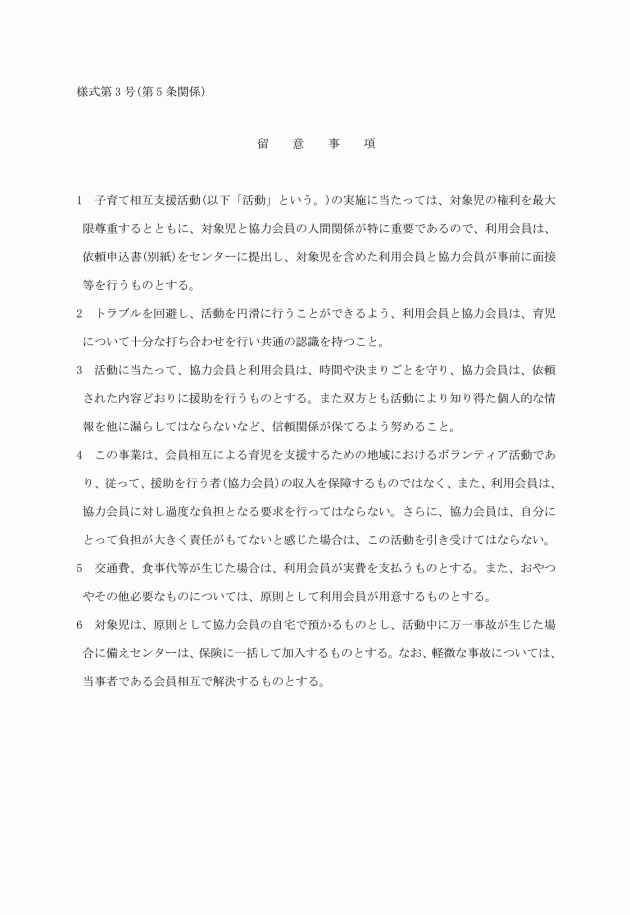 様式第３号(第５条関係)

留　意　事　項

1　子育て相互支援活動(以下「活動」という。)の実施に当たっては、対象児の権利を最大限尊重するとともに、対象児と協力会員の人間関係が特に重要であるので、利用会員は、依頼申込書(別紙)をセンターに提出し、対象児を含めた利用会員と協力会員が事前に面接等を行うものとする。

2　トラブルを回避し、活動を円滑に行うことができるよう、利用会員と協力会員は、育児について十分な打ち合わせを行い共通の認識を持つこと。

3　活動に当たって、協力会員と利用会員は、時間や決まりごとを守り、協力会員は、依頼された内容どおりに援助を行うものとする。また双方とも活動により知り得た個人的な情報を他に漏らしてはならないなど、信頼関係が保てるよう努めること。

4　この事業は、会員相互による育児を支援するための地域におけるボランティア活動であり、従って、援助を行う者(協力会員)の収入を保障するものではなく、また、利用会員は、協力会員に対し過度な負担となる要求を行ってはならない。さらに、協力会員は、自分にとって負担が大きく責任がもてないと感じた場合は、この活動を引き受けてはならない。

5　交通費、食事代等が生じた場合は、利用会員が実費を支払うものとする。また、おやつやその他必要なものについては、原則として利用会員が用意するものとする。

6　対象児は、原則として協力会員の自宅で預かるものとし、活動中に万一事故が生じた場合に備えセンターは、保険に一括して加入するものとする。なお、軽微な事故については、当事者である会員相互で解決するものとする。